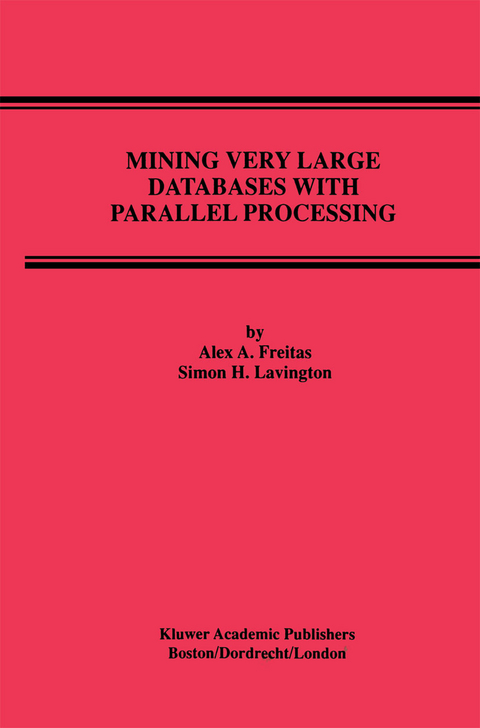 MINING VERY LARGE DATABASES WITH PARALLEL PROCESSING

by
Alex A. Freitas
Simon H. Lavington

Kluwer Academic Publishers
Boston/Dordrecht/London